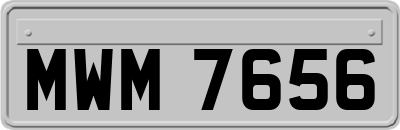 MWM 7656